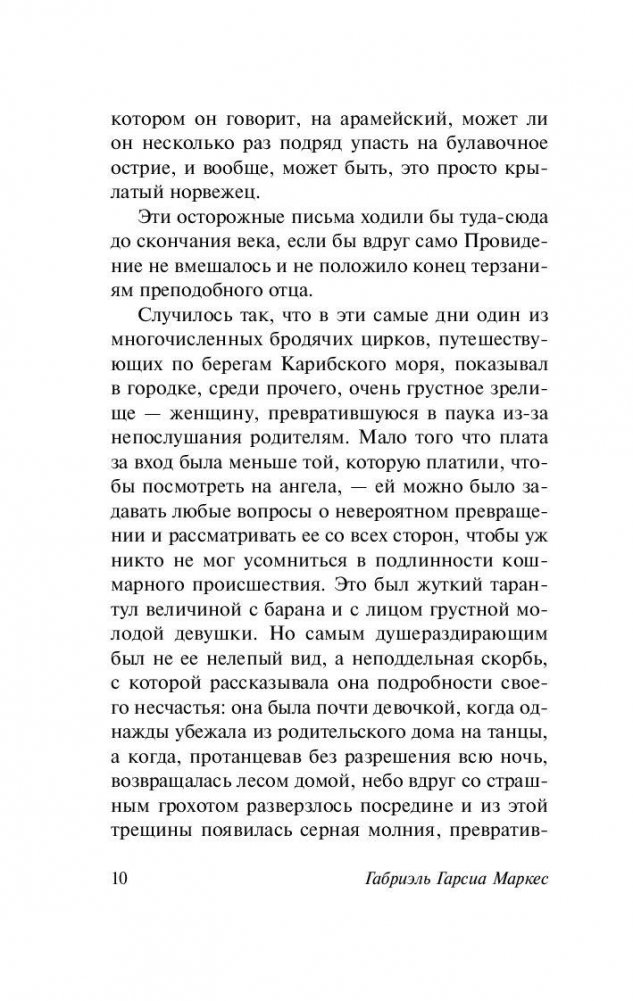 котором он говорит, на арамейский, может ли он несколько раз подряд упасть на булавочное острие, и вообще, может быть, это просто крылатый норвежец.

Эти осторожные письма ходили бы туда-сюда до скончания века, если бы вдруг само Провидение не вмешалось и не положило конец терзаниям преподобного отца.

Случилось так, что в эти самые дни один из многочисленных бродячих цирков, путешествующих по берегам Карибского моря, показывал в городке, среди прочего, очень грустное зрелище — женщину, превратившуюся в паука из-за непослушания родителям. Мало того что плата за вход была меньше той, которую платили, чтобы посмотреть на ангела, — ей можно было задавать любые вопросы о невероятном превращении и рассматривать ее со всех сторон, чтобы уж никто не мог усомниться в подлинности кошмарного происшествия. Это был жуткий тарантул величиной с барана и с лицом грустной молодой девушки. Но самым душераздирающим был не ее нелепый вид, а неподдельная скорбь, с которой рассказывала она подробности своего несчастья: она была почти девочкой, когда однажды убежала из родительского дома на танцы, а когда, протанцевав без разрешения всю ночь, возвращалась лесом домой, небо вдруг со страшным грохотом разверзлось посредине и из этой трещины появилась серная молния, превратив-

10 Габриэль Гарсиа Маркес